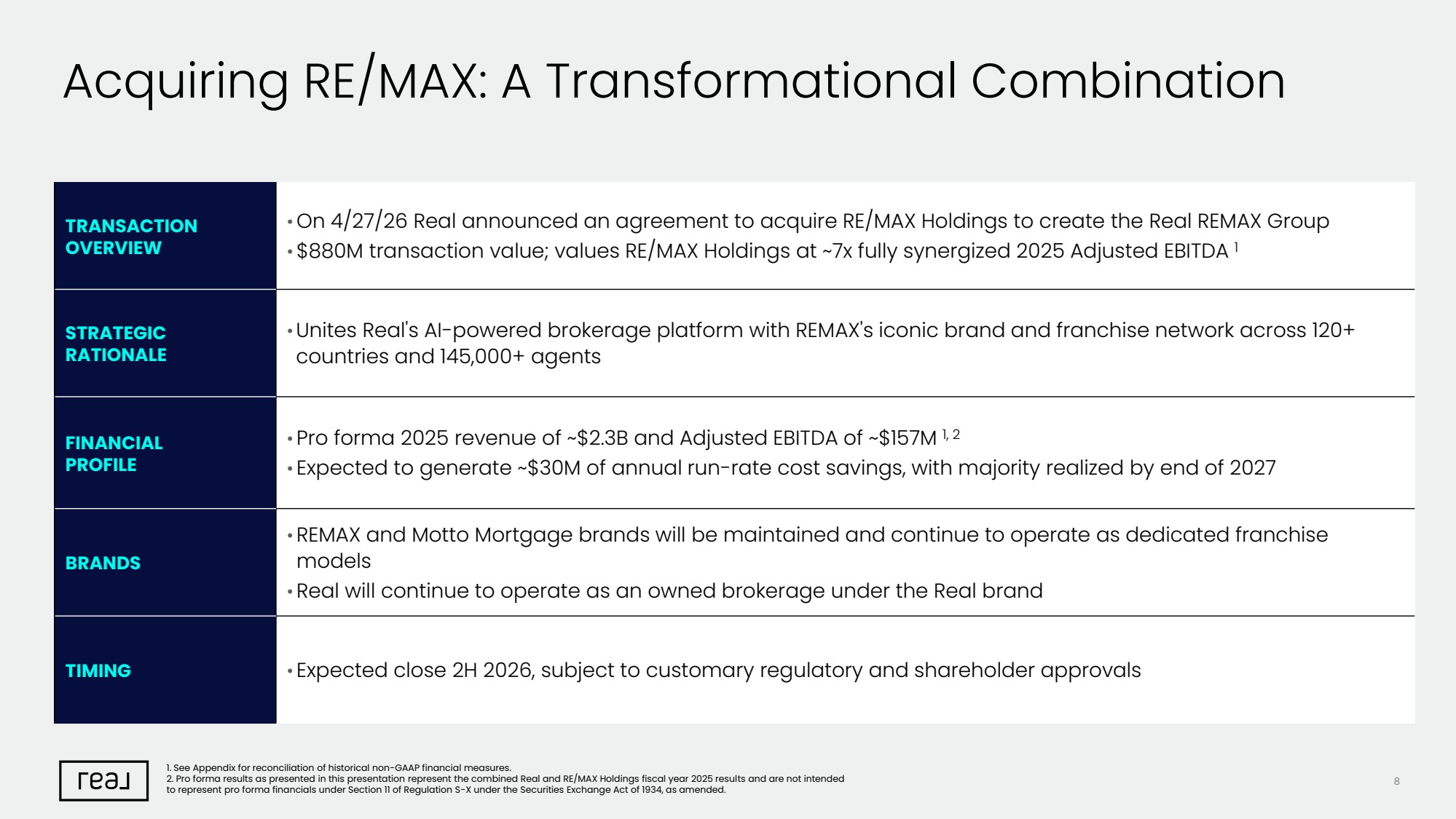 Acquiring RE/MAX: A Transformational Combination

TRANSACTION OVERVIEW

• On 4/27/26 Real announced an agreement to acquire RE/MAX Holdings to create the Real REMAX Group
• $880M transaction value; values RE/MAX Holdings at ~7x fully synergized 2025 Adjusted EBITDA $^{1}$

STRATEGIC RATIONALE

• Unites Real's AI-powered brokerage platform with REMAX's iconic brand and franchise network across 120+ countries and 145,000+ agents

FINANCIAL PROFILE

• Pro forma 2025 revenue of ~$2.3B and Adjusted EBITDA of ~$157M $^{1, 2}$
• Expected to generate ~$30M of annual run-rate cost savings, with majority realized by end of 2027

BRANDS

• REMAX and Motto Mortgage brands will be maintained and continue to operate as dedicated franchise models
• Real will continue to operate as an owned brokerage under the Real brand

TIMING

• Expected close 2H 2026, subject to customary regulatory and shareholder approvals

real

1. See Appendix for reconciliation of historical non-GAAP financial measures.
2. Pro forma results as presented in this presentation represent the combined Real and RE/MAX Holdings fiscal year 2025 results and are not intended to represent pro forma financials under Section 11 of Regulation S-X under the Securities Exchange Act of 1934, as amended.

8